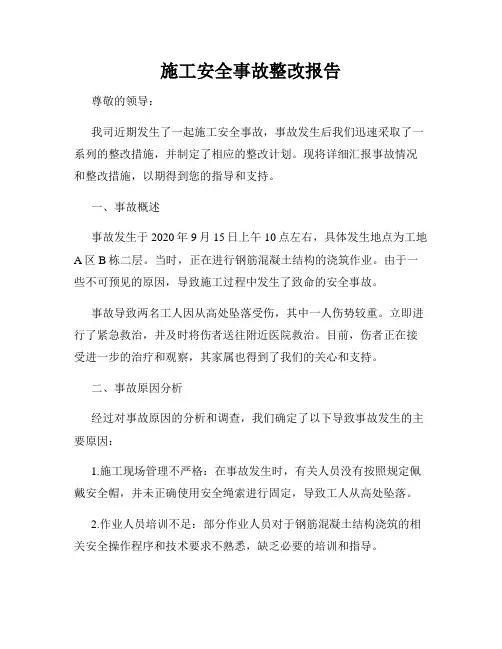 施工安全事故整改报告

尊敬的领导：

我司近期发生了一起施工安全事故，事故发生后我们迅速采取了一系列的整改措施，并制定了相应的整改计划。现将详细汇报事故情况和整改措施，以期得到您的指导和支持。

一、事故概述

事故发生于 2020 年 9 月 15 日上午 10 点左右，具体发生地点为工地 A 区 B 栋二层。当时，正在进行钢筋混凝土结构的浇筑作业。由于一些不可预见的原因，导致施工过程中发生了致命的安全事故。

事故导致两名工人因从高处坠落受伤，其中一人伤势较重。立即进行了紧急救治，并及时将伤者送往附近医院救治。目前，伤者正在接受进一步的治疗和观察，其家属也得到了我们的关心和支持。

二、事故原因分析

经过对事故原因的分析和调查，我们确定了以下导致事故发生的主要原因：

1.施工现场管理不严格：在事故发生时，有关人员没有按照规定佩戴安全帽，并未正确使用安全绳索进行固定，导致工人从高处坠落。

2.作业人员培训不足：部分作业人员对于钢筋混凝土结构浇筑的相关安全操作程序和技术要求不熟悉，缺乏必要的培训和指导。